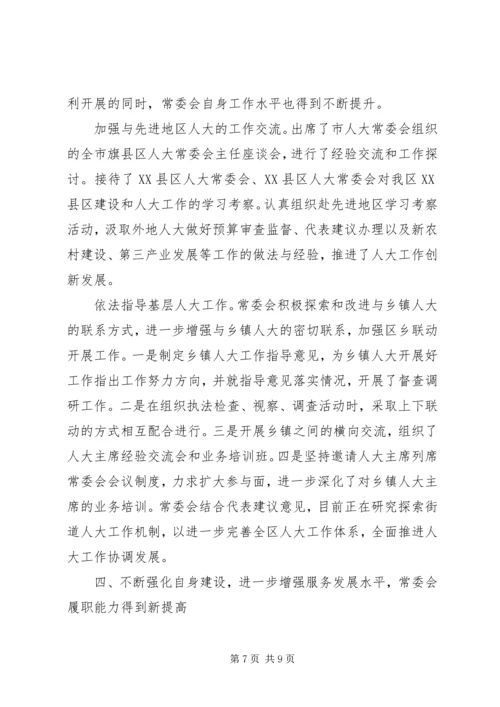 利开展的同时，常委会自身工作水平也得到不断提升。

加强与先进地区人大的工作交流。出席了市人大常委会组织的全市旗县区人大常委会主任座谈会，进行了经验交流和工作探讨。接待了XX县区人大常委会、XX县区人大常委会对我区XX县区建设和人大工作的学习考察。认真组织赴先进地区学习考察活动，汲取外地人大做好预算审查监督、代表建议办理以及新农村建设、第三产业发展等工作的做法与经验，推进了人大工作创新发展。

依法指导基层人大工作。常委会积极探索和改进与乡镇人大的联系方式，进一步增强与乡镇人大的密切联系，加强区乡联动开展工作。一是制定乡镇人大工作指导意见，为乡镇人大开展好工作指出工作努力方向，并就指导意见落实情况，开展了督查调研工作。二是在组织执法检查、视察、调查活动时，采取上下联动的方式相互配合进行。三是开展乡镇之间的横向交流，组织了人大主席经验交流会和业务培训班。四是坚持邀请人大主席列席常委会会议制度，力求扩大参与面，进一步深化了对乡镇人大主席的业务培训。常委会结合代表建议意见，目前正在研究探索街道人大工作机制，以进一步完善全区人大工作体系，全面推进人大工作协调发展。

四、不断强化自身建设，进一步增强服务发展水平，常委会履职能力得到新提高

第7页 共9页